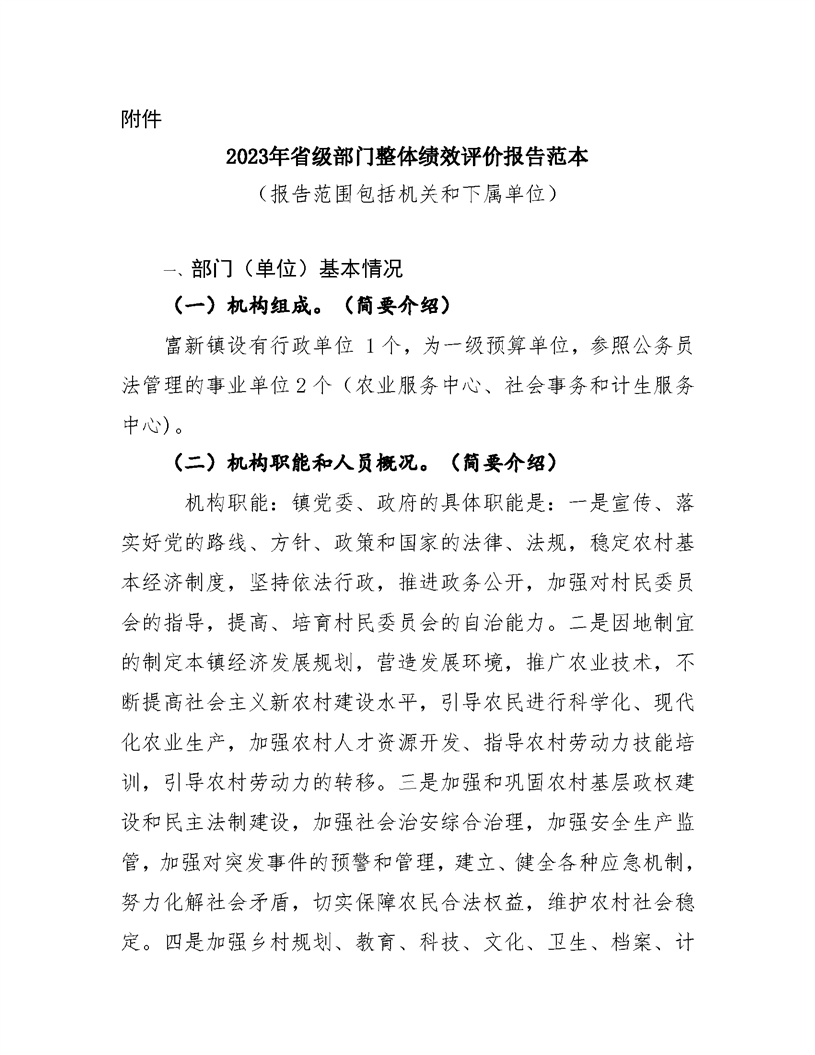 附件

2023年省级部门整体绩效评价报告范本

（报告范围包括机关和下属单位）

一、部门（单位）基本情况

（一）机构组成。（简要介绍）

富新镇设有行政单位 1个，为一级预算单位，参照公务员法管理的事业单位2个（农业服务中心、社会事务和计生服务中心）。

（二）机构职能和人员概况。（简要介绍）

机构职能：镇党委、政府的具体职能是：一是宣传、落实好党的路线、方针、政策和国家的法律、法规，稳定农村基本经济制度，坚持依法行政，推进政务公开，加强对村民委员会的指导，提高、培育村民委员会的自治能力。二是因地制宜的制定本镇经济发展规划，营造发展环境，推广农业技术，不断提高社会主义新农村建设水平，引导农民进行科学化、现代化农业生产，加强农村人才资源开发、指导农村劳动力技能培训，引导农村劳动力的转移。三是加强和巩固农村基层政权建设和民主法制建设，加强社会治安综合治理，加强安全生产监管，加强对突发事件的预警和管理，建立、健全各种应急机制，努力化解社会矛盾，切实保障农民合法权益，维护农村社会稳定。四是加强乡村规划、教育、科技、文化、卫生、档案、计